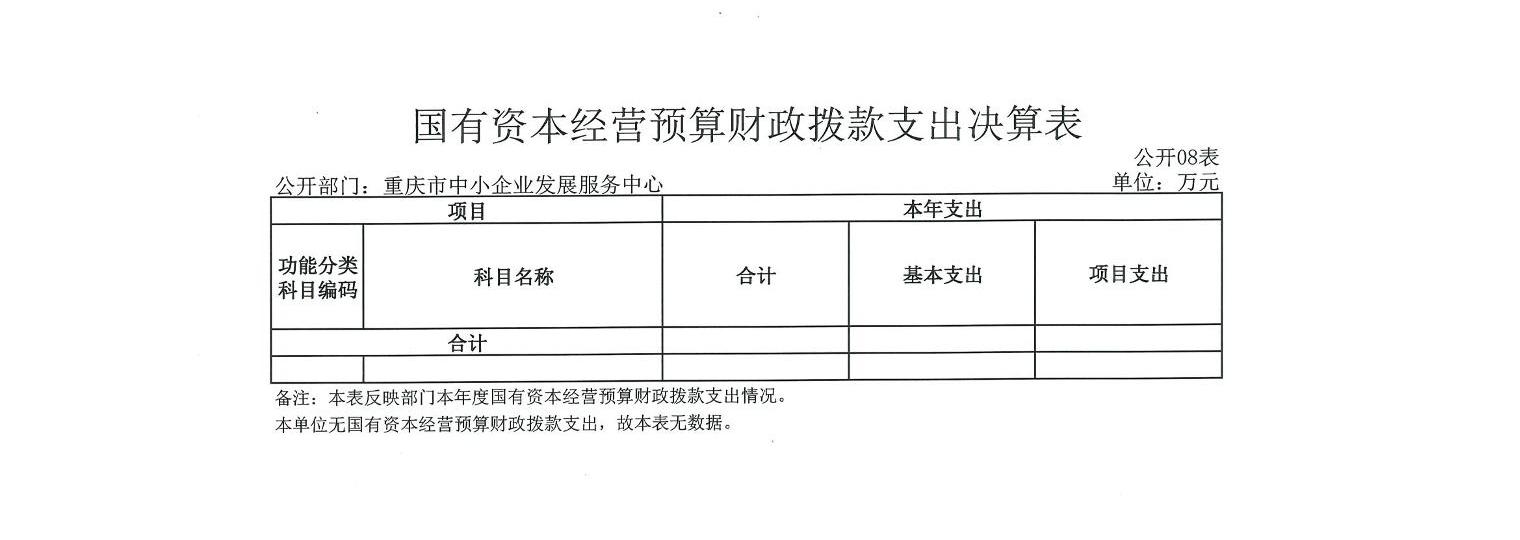 国有资本经营预算财政拨款支出决算表

公开08表

公开部门：重庆市中小企业发展服务中心

单位：万元

| 项目 | | 本年支出 | | |
|---|---|---|---|---|
| 功能分类科目编码 | 科目名称 | 合计 | 基本支出 | 项目支出 |
| 合计 | | | | |
| | | | | |

备注：本表反映部门本年度国有资本经营预算财政拨款支出情况。

本单位无国有资本经营预算财政拨款支出，故本表无数据。